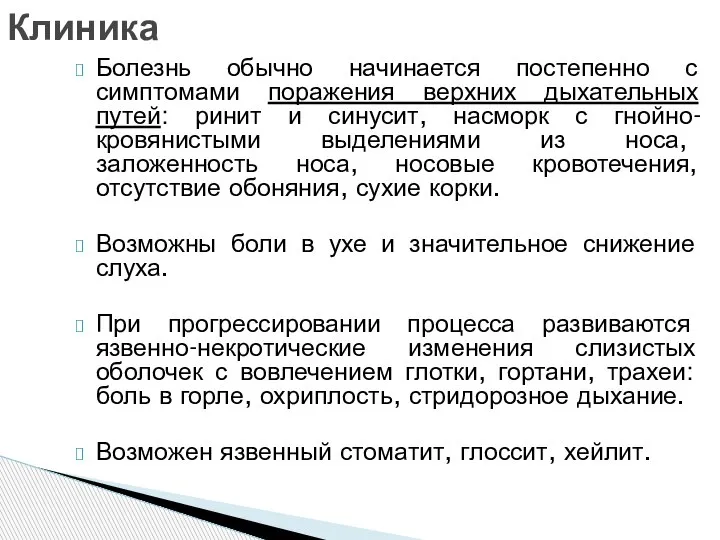 Клиника

Болезнь обычно начинается постепенно с симптомами поражения верхних дыхательных путей: ринит и синусит, насморк с гнойно-кровянистыми выделениями из носа, заложенность носа, носовые кровотечения, отсутствие обоняния, сухие корки.

Возможны боли в ухе и значительное снижение слуха.

При прогрессировании процесса развиваются язвенно-некротические изменения слизистых оболочек с вовлечением глотки, гортани, трахеи: боль в горле, охриплость, стридорозное дыхание.

Возможен язвенный стоматит, глоссит, хейлит.